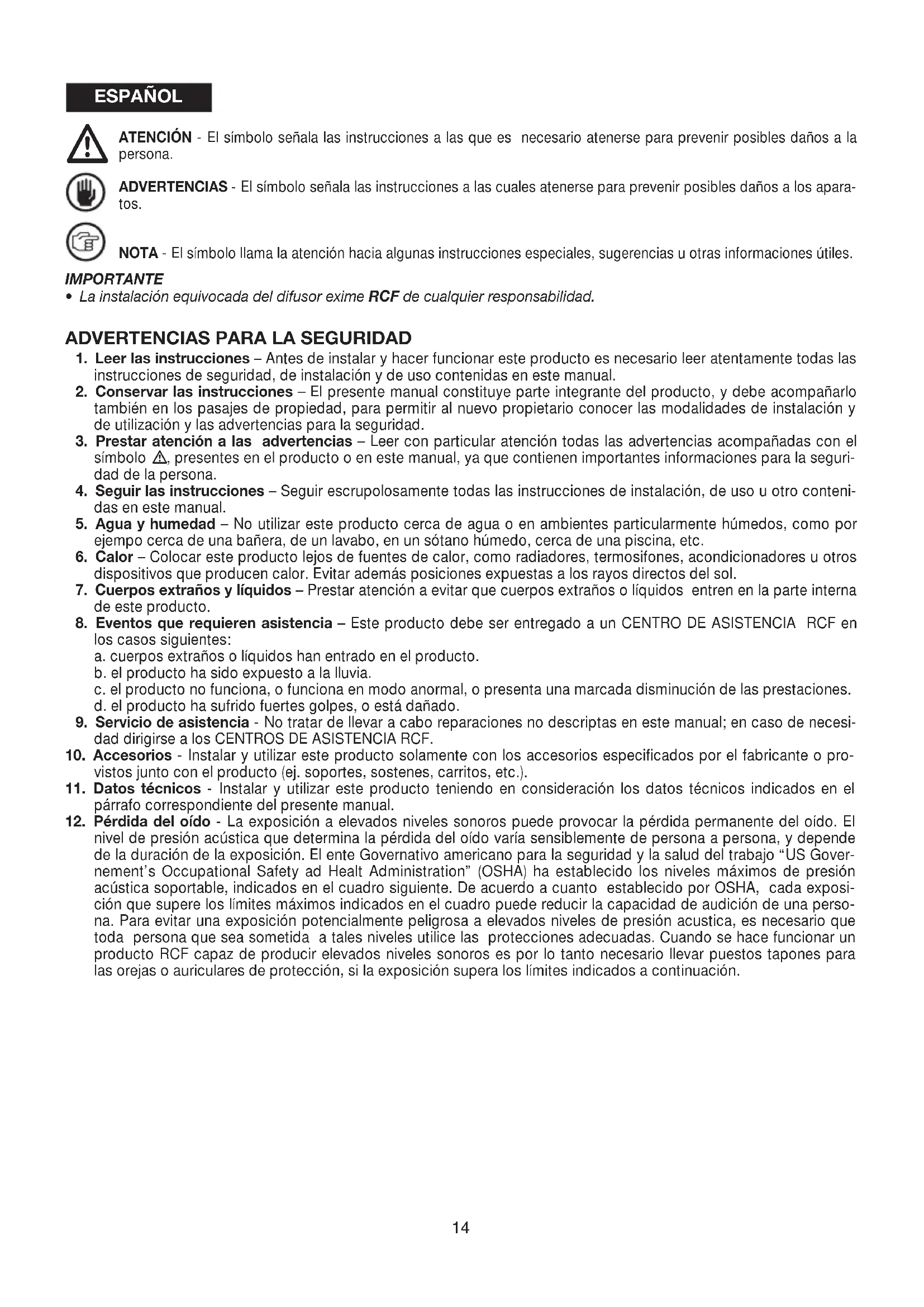 ESPAÑOL

ATENCIÓN - El símbolo señala las instrucciones a las que es necesario atenerse para prevenir posibles daños a la persona.

ADVERTENCIAS - El símbolo señala las instrucciones a las cuales atenerse para prevenir posibles daños a los aparatos.

NOTA - El símbolo llama la atención hacia algunas instrucciones especiales, sugerencias u otras informaciones útiles.

IMPORTANTE
• La instalación equivocada del difusor exime RCF de cualquier responsabilidad.

ADVERTENCIAS PARA LA SEGURIDAD
1. Leer las instrucciones – Antes de instalar y hacer funcionar este producto es necesario leer atentamente todas las instrucciones de seguridad, de instalación y de uso contenidas en este manual.
2. Conservar las instrucciones – El presente manual constituye parte integrante del producto, y debe acompañarlo también en los pasajes de propiedad, para permitir al nuevo propietario conocer las modalidades de instalación y de utilización y las advertencias para la seguridad.
3. Prestar atención a las advertencias – Leer con particular atención todas las advertencias acompañadas con el símbolo ⚠, presentes en el producto o en este manual, ya que contienen importantes informaciones para la seguridad de la persona.
4. Seguir las instrucciones – Seguir escrupolosamente todas las instrucciones de instalación, de uso u otro contenidas en este manual.
5. Agua y humedad – No utilizar este producto cerca de agua o en ambientes particularmente húmedos, como por ejempo cerca de una bañera, de un lavabo, en un sótano húmedo, cerca de una piscina, etc.
6. Calor – Colocar este producto lejos de fuentes de calor, como radiadores, termosifones, acondicionadores u otros dispositivos que producen calor. Evitar además posiciones expuestas a los rayos directos del sol.
7. Cuerpos extraños y líquidos – Prestar atención a evitar que cuerpos extraños o líquidos entren en la parte interna de este producto.
8. Eventos que requieren asistencia – Este producto debe ser entregado a un CENTRO DE ASISTENCIA RCF en los casos siguientes:
a. cuerpos extraños o líquidos han entrado en el producto.
b. el producto ha sido expuesto a la lluvia.
c. el producto no funciona, o funciona en modo anormal, o presenta una marcada disminución de las prestaciones.
d. el producto ha sufrido fuertes golpes, o está dañado.
9. Servicio de asistencia - No tratar de llevar a cabo reparaciones no descriptas en este manual; en caso de necesidad dirigirse a los CENTROS DE ASISTENCIA RCF.
10. Accesorios - Instalar y utilizar este producto solamente con los accesorios especificados por el fabricante o provistos junto con el producto (ej. soportes, sostenes, carritos, etc.).
11. Datos técnicos - Instalar y utilizar este producto teniendo en consideración los datos técnicos indicados en el párrafo correspondiente del presente manual.
12. Pérdida del oído - La exposición a elevados niveles sonoros puede provocar la pérdida permanente del oído. El nivel de presión acústica que determina la pérdida del oído varía sensiblemente de persona a persona, y depende de la duración de la exposición. El ente Governativo americano para la seguridad y la salud del trabajo “US Governement’s Occupational Safety ad Healt Administration” (OSHA) ha establecido los niveles máximos de presión acústica soportable, indicados en el cuadro siguiente. De acuerdo a cuanto establecido por OSHA, cada exposición que supere los límites máximos indicados en el cuadro puede reducir la capacidad de audición de una persona. Para evitar una exposición potencialmente peligrosa a elevados niveles de presión acustica, es necesario que toda persona que sea sometida a tales niveles utilice las protecciones adecuadas. Cuando se hace funcionar un producto RCF capaz de producir elevados niveles sonoros es por lo tanto necesario llevar puestos tapones para las orejas o auriculares de protección, si la exposición supera los límites indicados a continuación.

14